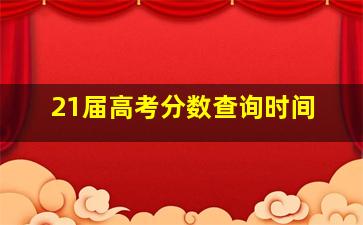 21届高考分数查询时间